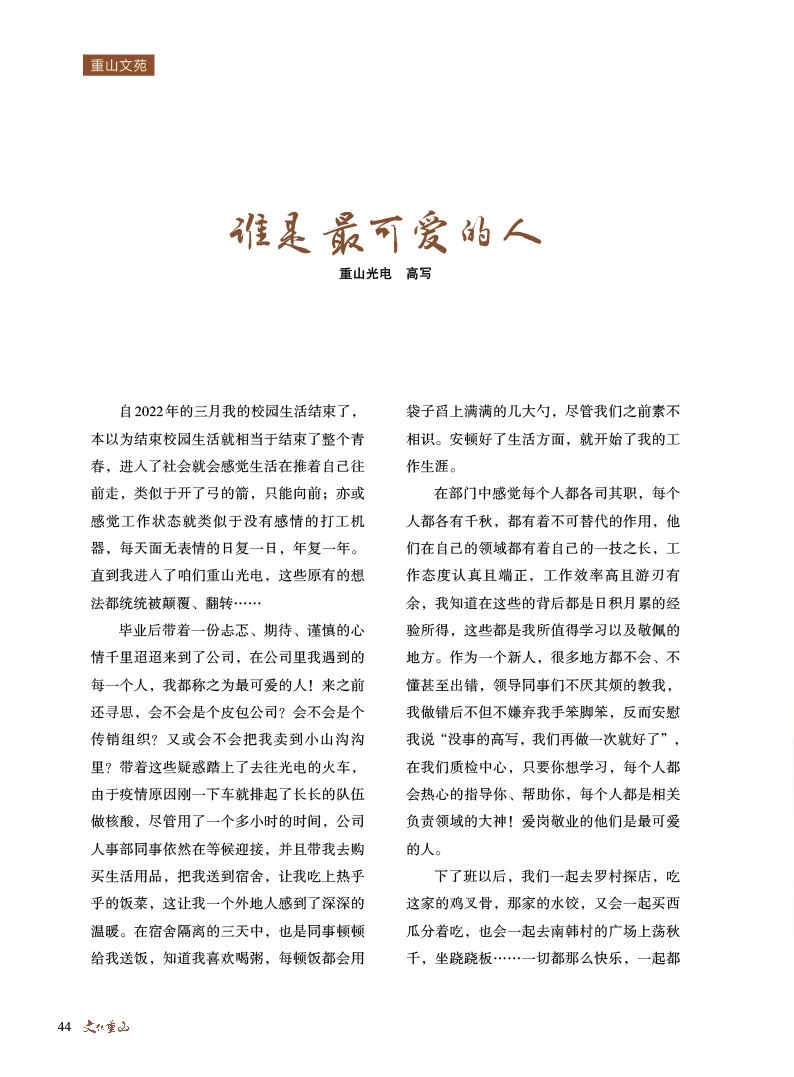 重山文苑

谁是最可爱的人

重山光电　高写

自2022年的三月我的校园生活结束了，本以为结束校园生活就相当于结束了整个青春，进入了社会就会感觉生活在推着自己往前走，类似于开了弓的箭，只能向前；亦或感觉工作状态就类似于没有感情的打工机器，每天面无表情的日复一日，年复一年。直到我进入了咱们重山光电，这些原有的想法都统统被颠覆、翻转……

毕业后带着一份忐忑、期待、谨慎的心情千里迢迢来到了公司，在公司里我遇到的每一个人，我都称之为最可爱的人！来之前还寻思，会不会是个皮包公司？会不会是个传销组织？又或会不会把我卖到小山沟沟里？带着这些疑惑踏上了去往光电的火车，由于疫情原因刚一下车就排起了长长的队伍做核酸，尽管用了一个多小时的时间，公司人事部同事依然在等候迎接，并且带我去购买生活用品，把我送到宿舍，让我吃上热乎乎的饭菜，这让我一个外地人感到了深深的温暖。在宿舍隔离的三天中，也是同事顿顿给我送饭，知道我喜欢喝粥，每顿饭都会用袋子舀上满满的几大勺，尽管我们之前素不相识。安顿好了生活方面，就开始了我的工作生涯。

在部门中感觉每个人都各司其职，每个人都各有千秋，都有着不可替代的作用，他们在自己的领域都有着自己的一技之长，工作态度认真且端正，工作效率高且游刃有余，我知道在这些的背后都是日积月累的经验所得，这些都是我所值得学习以及敬佩的地方。作为一个新人，很多地方都不会、不懂甚至出错，领导同事们不厌其烦的教我，我做错后不但不嫌弃我手笨脚笨，反而安慰我说“没事的高写，我们再做一次就好了”，在我们质检中心，只要你想学习，每个人都会热心的指导你、帮助你，每个人都是相关负责领域的大神！爱岗敬业的他们是最可爱的人。

下了班以后，我们一起去罗村探店，吃这家的鸡叉骨，那家的水饺，又会一起买西瓜分着吃，也会一起去南韩村的广场上荡秋千，坐跷跷板……一切都那么快乐，一起都

44　文化重山